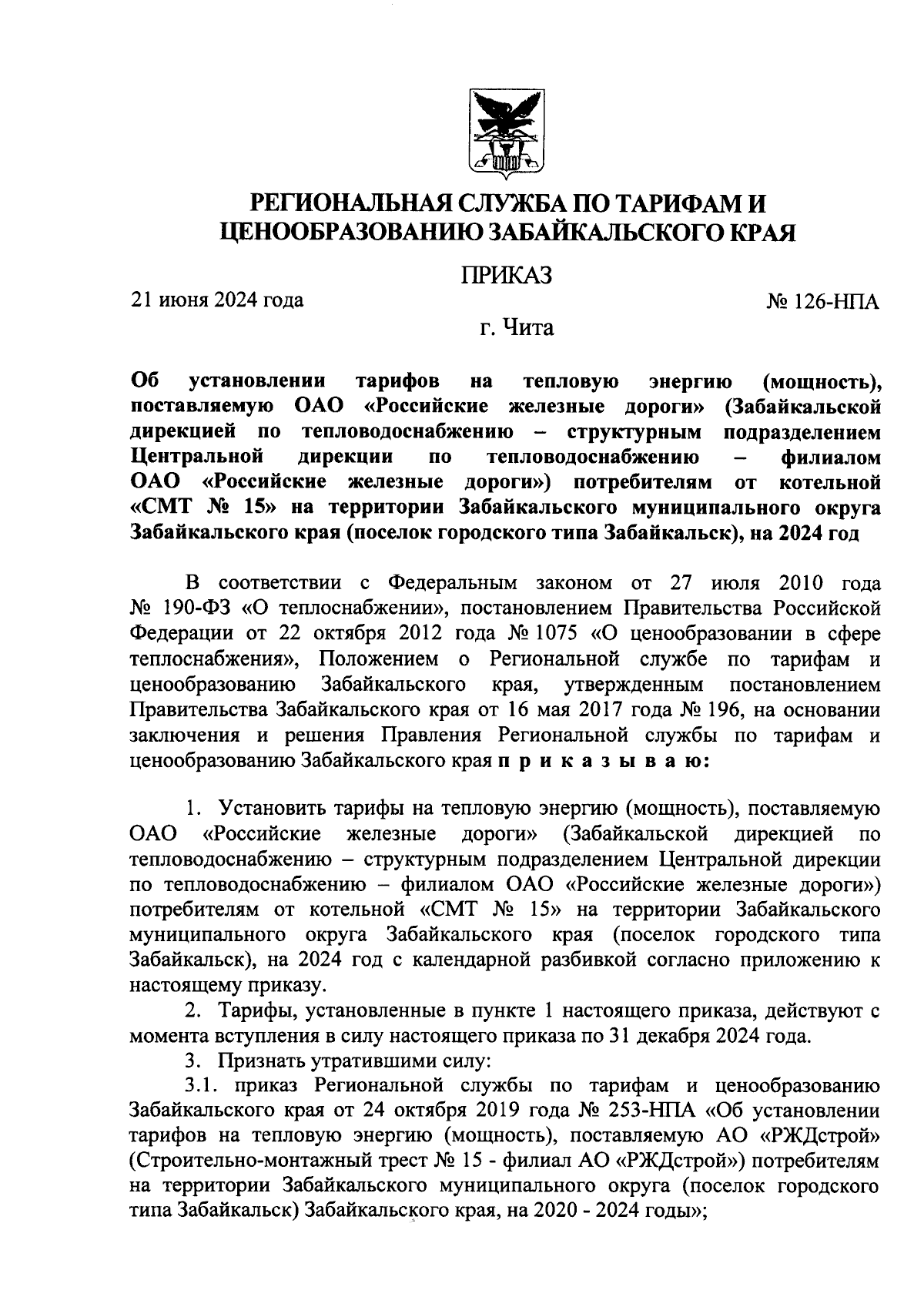 РЕГИОНАЛЬНАЯ СЛУЖБА ПО ТАРИФАМ И ЦЕНООБРАЗОВАНИЮ ЗАБАЙКАЛЬСКОГО КРАЯ

ПРИКАЗ

21 июня 2024 года

№ 126-НПА

г. Чита

Об установлении тарифов на тепловую энергию (мощность), поставляемую ОАО «Российские железные дороги» (Забайкальской дирекцией по тепловодоснабжению – структурным подразделением Центральной дирекции по тепловодоснабжению – филиалом ОАО «Российские железные дороги») потребителям от котельной «СМТ № 15» на территории Забайкальского муниципального округа Забайкальского края (поселок городского типа Забайкальск), на 2024 год

В соответствии с Федеральным законом от 27 июля 2010 года № 190-ФЗ «О теплоснабжении», постановлением Правительства Российской Федерации от 22 октября 2012 года № 1075 «О ценообразовании в сфере теплоснабжения», Положением о Региональной службе по тарифам и ценообразованию Забайкальского края, утвержденным постановлением Правительства Забайкальского края от 16 мая 2017 года № 196, на основании заключения и решения Правления Региональной службы по тарифам и ценообразованию Забайкальского края п р и к а з ы в а ю:

1. Установить тарифы на тепловую энергию (мощность), поставляемую ОАО «Российские железные дороги» (Забайкальской дирекцией по тепловодоснабжению – структурным подразделением Центральной дирекции по тепловодоснабжению – филиалом ОАО «Российские железные дороги») потребителям от котельной «СМТ № 15» на территории Забайкальского муниципального округа Забайкальского края (поселок городского типа Забайкальск), на 2024 год с календарной разбивкой согласно приложению к настоящему приказу.

2. Тарифы, установленные в пункте 1 настоящего приказа, действуют с момента вступления в силу настоящего приказа по 31 декабря 2024 года.

3. Признать утратившими силу:

3.1. приказ Региональной службы по тарифам и ценообразованию Забайкальского края от 24 октября 2019 года № 253-НПА «Об установлении тарифов на тепловую энергию (мощность), поставляемую АО «РЖДстрой» (Строительно-монтажный трест № 15 - филиал АО «РЖДстрой») потребителям на территории Забайкальского муниципального округа (поселок городского типа Забайкальск) Забайкальского края, на 2020 - 2024 годы»;